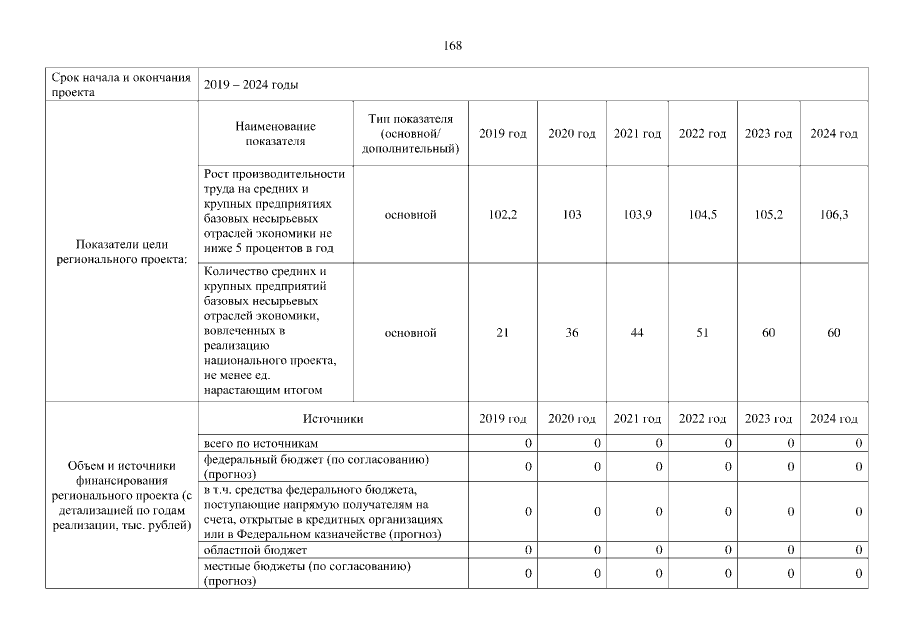 168

| Срок начала и окончания проекта | 2019 – 2024 годы | | | | | | | |
|---|---|---|---|---|---|---|---|---|
| Показатели цели регионального проекта: | Наименование показателя | Тип показателя (основной/ дополнительный) | 2019 год | 2020 год | 2021 год | 2022 год | 2023 год | 2024 год |
| | Рост производительности труда на средних и крупных предприятиях базовых несырьевых отраслей экономики не ниже 5 процентов в год | основной | 102,2 | 103 | 103,9 | 104,5 | 105,2 | 106,3 |
| | Количество средних и крупных предприятий базовых несырьевых отраслей экономики, вовлеченных в реализацию национального проекта, не менее ед. нарастающим итогом | основной | 21 | 36 | 44 | 51 | 60 | 60 |
| Объем и источники финансирования регионального проекта (с детализацией по годам реализации, тыс. рублей) | Источники | | 2019 год | 2020 год | 2021 год | 2022 год | 2023 год | 2024 год |
| | всего по источникам | | 0 | 0 | 0 | 0 | 0 | 0 |
| | федеральный бюджет (по согласованию) (прогноз) | | 0 | 0 | 0 | 0 | 0 | 0 |
| | в т.ч. средства федерального бюджета, поступающие напрямую получателям на счета, открытые в кредитных организациях или в Федеральном казначействе (прогноз) | | 0 | 0 | 0 | 0 | 0 | 0 |
| | областной бюджет | | 0 | 0 | 0 | 0 | 0 | 0 |
| | местные бюджеты (по согласованию) (прогноз) | | 0 | 0 | 0 | 0 | 0 | 0 |